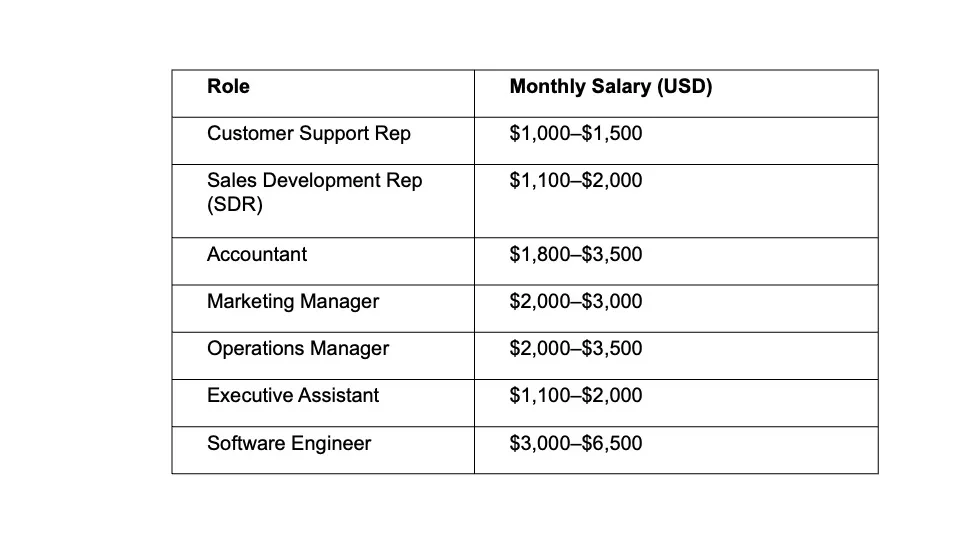 | Role | Monthly Salary (USD) |
|---|---|
| Customer Support Rep | \$1,000–\$1,500 |
| Sales Development Rep (SDR) | \$1,100–\$2,000 |
| Accountant | \$1,800–\$3,500 |
| Marketing Manager | \$2,000–\$3,000 |
| Operations Manager | \$2,000–\$3,500 |
| Executive Assistant | \$1,100–\$2,000 |
| Software Engineer | \$3,000–\$6,500 |